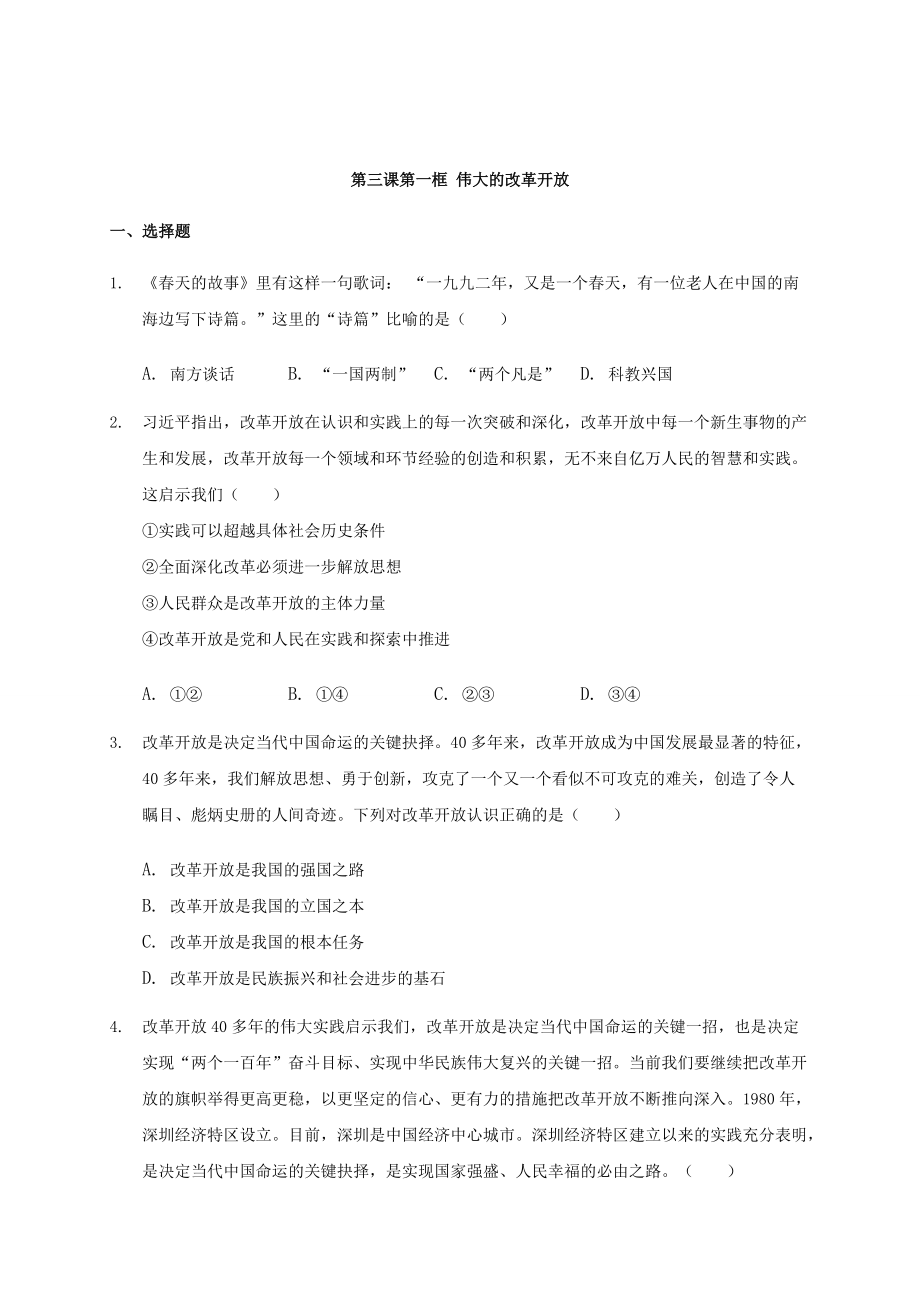 第三课第一框 伟大的改革开放

一、选择题

1. 《春天的故事》里有这样一句歌词：“一九九二年，又是一个春天，有一位老人在中国的南海边写下诗篇。”这里的“诗篇”比喻的是（　　）

A. 南方谈话　　B. “一国两制”　　C. “两个凡是”　　D. 科教兴国

2. 习近平指出，改革开放在认识和实践上的每一次突破和深化，改革开放中每一个新生事物的产生和发展，改革开放每一个领域和环节经验的创造和积累，无不来自亿万人民的智慧和实践。这启示我们（　　）

①实践可以超越具体社会历史条件

②全面深化改革必须进一步解放思想

③人民群众是改革开放的主体力量

④改革开放是党和人民在实践和探索中推进

A. ①②　　B. ①④　　C. ②③　　D. ③④

3. 改革开放是决定当代中国命运的关键抉择。40 多年来，改革开放成为中国发展最显著的特征，40 多年来，我们解放思想、勇于创新，攻克了一个又一个看似不可攻克的难关，创造了令人瞩目、彪炳史册的人间奇迹。下列对改革开放认识正确的是（　　）

A. 改革开放是我国的强国之路

B. 改革开放是我国的立国之本

C. 改革开放是我国的根本任务

D. 改革开放是民族振兴和社会进步的基石

4. 改革开放 40 多年的伟大实践启示我们，改革开放是决定当代中国命运的关键一招，也是决定实现“两个一百年”奋斗目标、实现中华民族伟大复兴的关键一招。当前我们要继续把改革开放的旗帜举得更高更稳，以更坚定的信心、更有力的措施把改革开放不断推向深入。1980 年，深圳经济特区设立。目前，深圳是中国经济中心城市。深圳经济特区建立以来的实践充分表明，是决定当代中国命运的关键抉择，是实现国家强盛、人民幸福的必由之路。（　　）